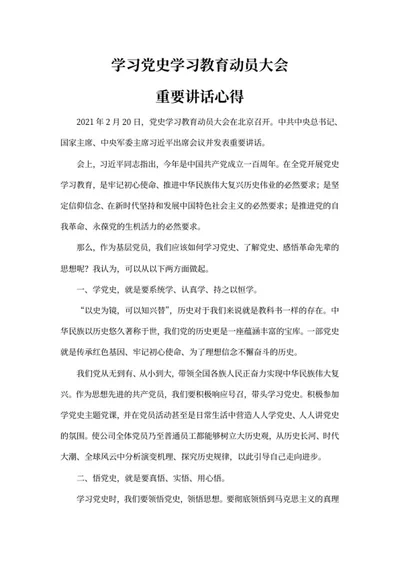 学习党史学习教育动员大会

重要讲话心得

2021 年 2 月 20 日，党史学习教育动员大会在北京召开。中共中央总书记、国家主席、中央军委主席习近平出席会议并发表重要讲话。

会上，习近平同志指出，今年是中国共产党成立一百周年。在全党开展党史学习教育，是牢记初心使命、推进中华民族伟大复兴历史伟业的必然要求；是坚定信仰信念、在新时代坚持和发展中国特色社会主义的必然要求；是推进党的自我革命、永葆党的生机活力的必然要求。

那么，作为基层党员，我们应该如何学习党史、了解党史、感悟革命先辈的思想呢？我认为，可以从以下两方面做起。

一、学党史，就是要系统学、认真学、持之以恒学。

“以史为镜，可以知兴替”，历史对于我们来说就是教科书一样的存在。中华民族以历史悠久著称于世，我们党的历史更是一座蕴涵丰富的宝库。一部党史就是传承红色基因、牢记初心使命、为了理想信念不懈奋斗的历史。

我们党从无到有、从小到大，带领全国各族人民正奋力实现中华民族伟大复兴。作为思想先进的共产党员，我们要积极响应号召，带头学习党史。积极参加学党史主题党课，并在党员活动甚至是日常生活中营造人人学党史、人人讲党史的氛围。使公司全体党员乃至普通员工都能够树立大历史观，从历史长河、时代大潮、全球风云中分析演变机理、探究历史规律，以此引导自己走向进步。

二、悟党史，就是要真悟、实悟、用心悟。

学习党史时，我们要领悟党史，领悟思想。要彻底领悟到马克思主义的真理